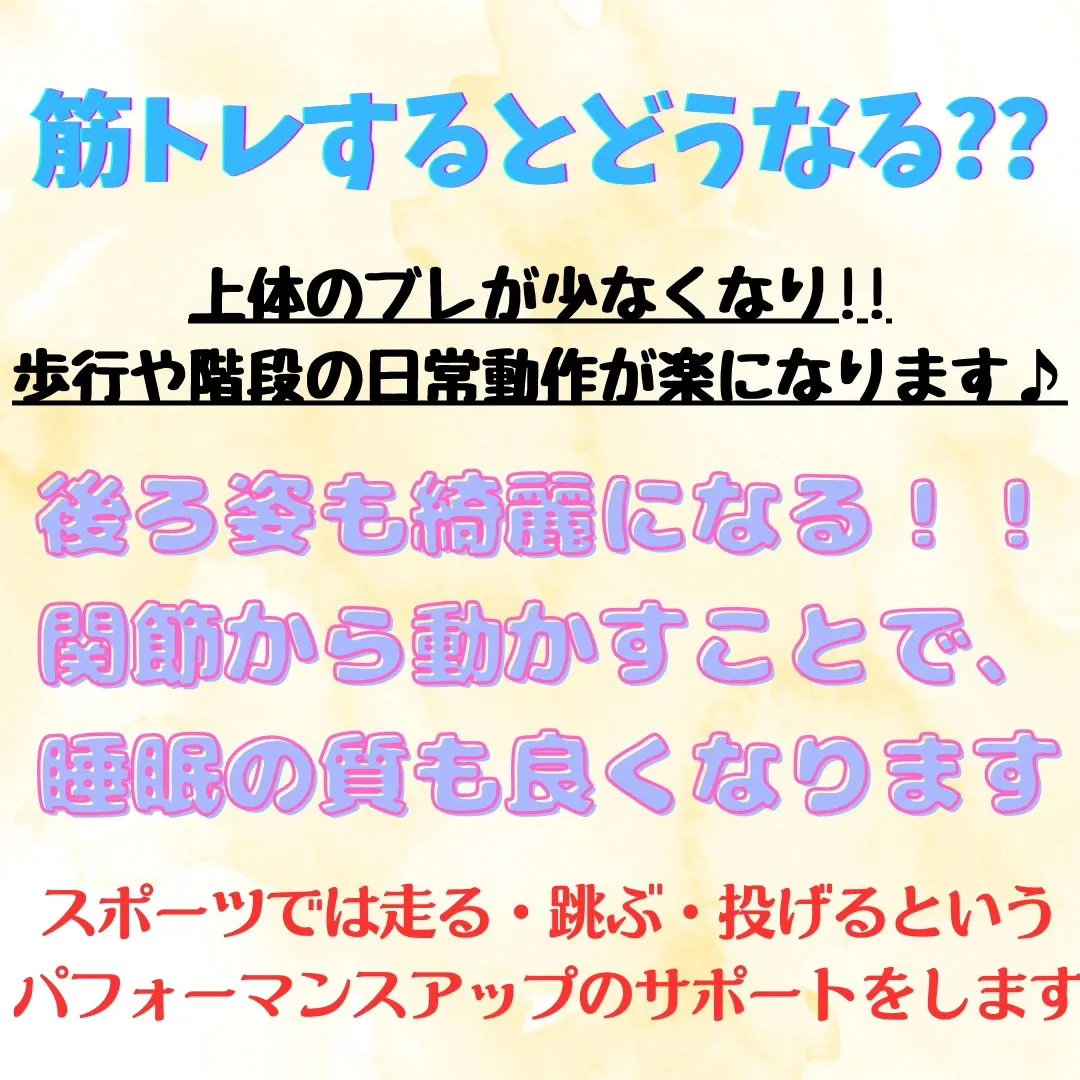 筋トレするとどうなる??

上体のブレが少なくなり!!
歩行や階段の日常動作が楽になります♪

後ろ姿も綺麗になる！！
関節から動かすことで、
睡眠の質も良くなります

スポーツでは走る・跳ぶ・投げるという
パフォーマンスアップのサポートをします